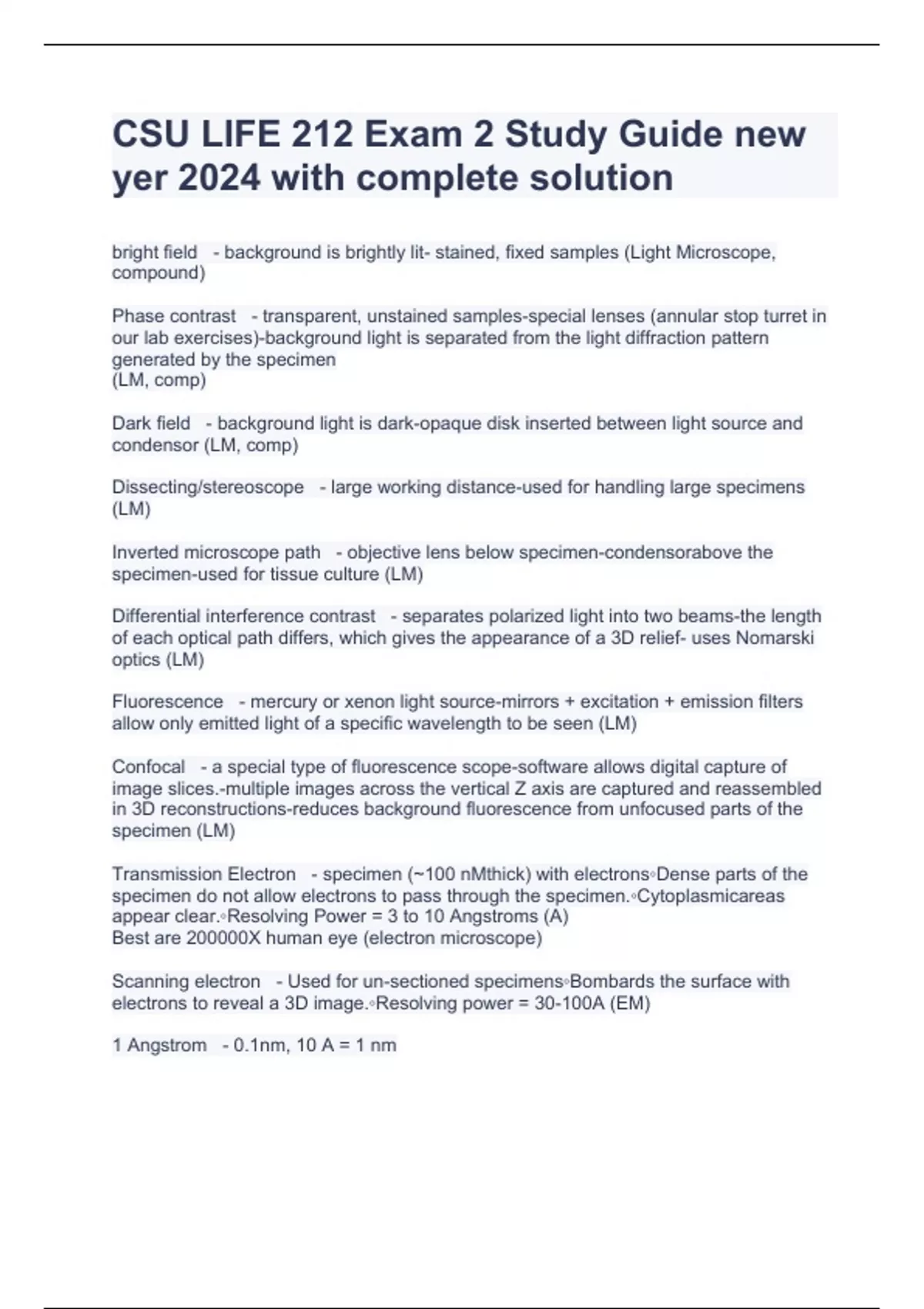 CSU LIFE 212 Exam 2 Study Guide new yer 2024 with complete solution

bright field - background is brightly lit- stained, fixed samples (Light Microscope, compound)

Phase contrast - transparent, unstained samples-special lenses (annular stop turret in our lab exercises)-background light is separated from the light diffraction pattern generated by the specimen
(LM, comp)

Dark field - background light is dark-opaque disk inserted between light source and condensor (LM, comp)

Dissecting/stereoscope - large working distance-used for handling large specimens (LM)

Inverted microscope path - objective lens below specimen-condensorabove the specimen-used for tissue culture (LM)

Differential interference contrast - separates polarized light into two beams-the length of each optical path differs, which gives the appearance of a 3D relief- uses Nomarski optics (LM)

Fluorescence - mercury or xenon light source-mirrors + excitation + emission filters allow only emitted light of a specific wavelength to be seen (LM)

Confocal - a special type of fluorescence scope-software allows digital capture of image slices.-multiple images across the vertical Z axis are captured and reassembled in 3D reconstructions-reduces background fluorescence from unfocused parts of the specimen (LM)

Transmission Electron - specimen (~100 nMthick) with electrons◦Dense parts of the specimen do not allow electrons to pass through the specimen.◦Cytoplasmicareas appear clear.◦Resolving Power = 3 to 10 Angstroms (A)
Best are 200000X human eye (electron microscope)

Scanning electron - Used for un-sectioned specimens◦Bombards the surface with electrons to reveal a 3D image.◦Resolving power = 30-100A (EM)

1 Angstrom - 0.1nm, 10 A = 1 nm